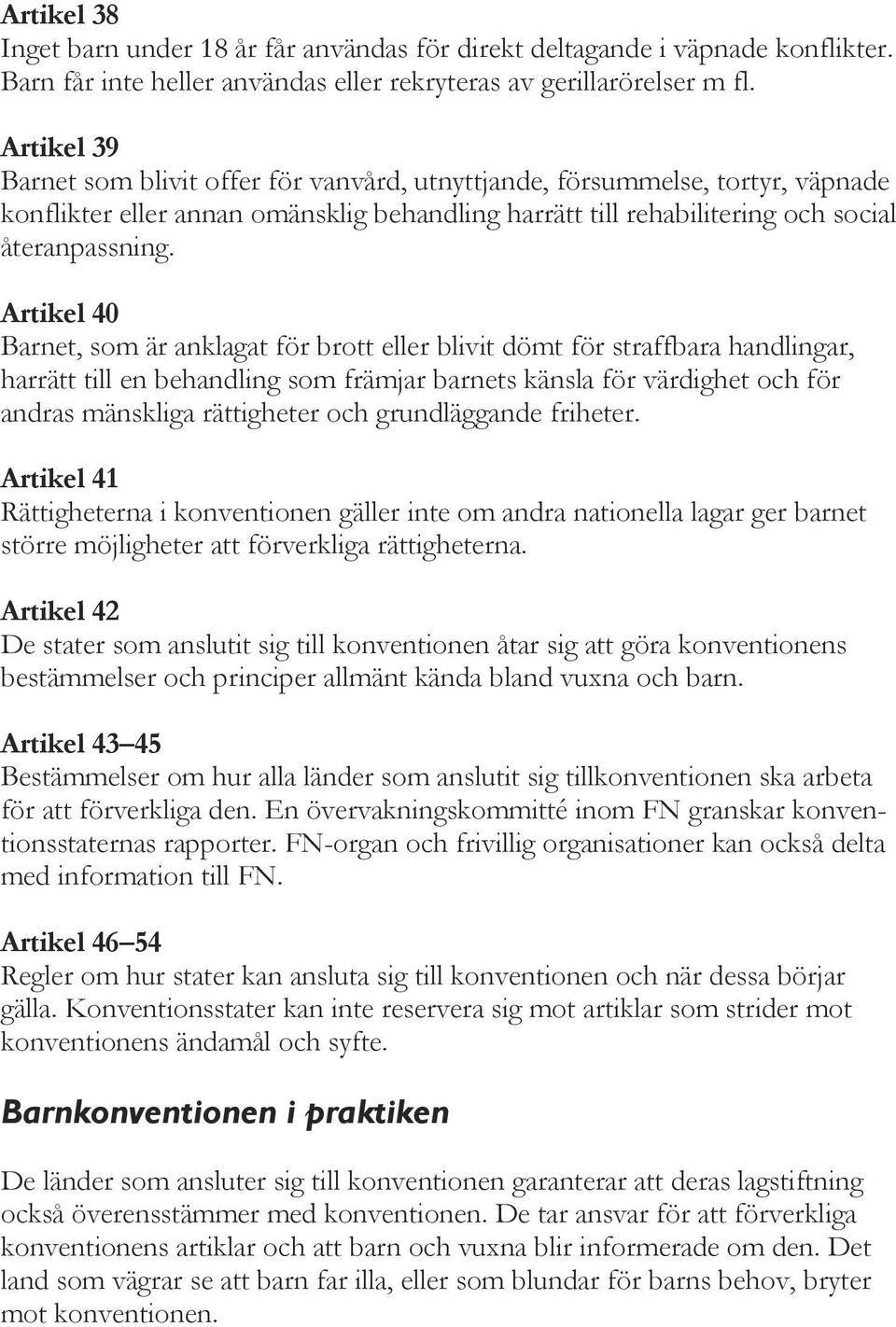 Artikel 38
Inget barn under 18 år får användas för direkt deltagande i väpnade konflikter. Barn får inte heller användas eller rekryteras av gerillarörelser m fl.

Artikel 39
Barnet som blivit offer för vanvård, utnyttjande, försummelse, tortyr, väpnade konflikter eller annan omänsklig behandling harrätt till rehabilitering och social återanpassning.

Artikel 40
Barnet, som är anklagat för brott eller blivit dömt för straffbara handlingar, harrätt till en behandling som främjar barnets känsla för värdighet och för andras mänskliga rättigheter och grundläggande friheter.

Artikel 41
Rättigheterna i konventionen gäller inte om andra nationella lagar ger barnet större möjligheter att förverkliga rättigheterna.

Artikel 42
De stater som anslutit sig till konventionen åtar sig att göra konventionens bestämmelser och principer allmänt kända bland vuxna och barn.

Artikel 43–45
Bestämmelser om hur alla länder som anslutit sig tillkonventionen ska arbeta för att förverkliga den. En övervakningskommitté inom FN granskar konventionsstaternas rapporter. FN-organ och frivillig organisationer kan också delta med information till FN.

Artikel 46–54
Regler om hur stater kan ansluta sig till konventionen och när dessa börjar gälla. Konventionsstater kan inte reservera sig mot artiklar som strider mot konventionens ändamål och syfte.

Barnkonventionen i praktiken

De länder som ansluter sig till konventionen garanterar att deras lagstiftning också överensstämmer med konventionen. De tar ansvar för att förverkliga konventionens artiklar och att barn och vuxna blir informerade om den. Det land som vägrar se att barn far illa, eller som blundar för barns behov, bryter mot konventionen.